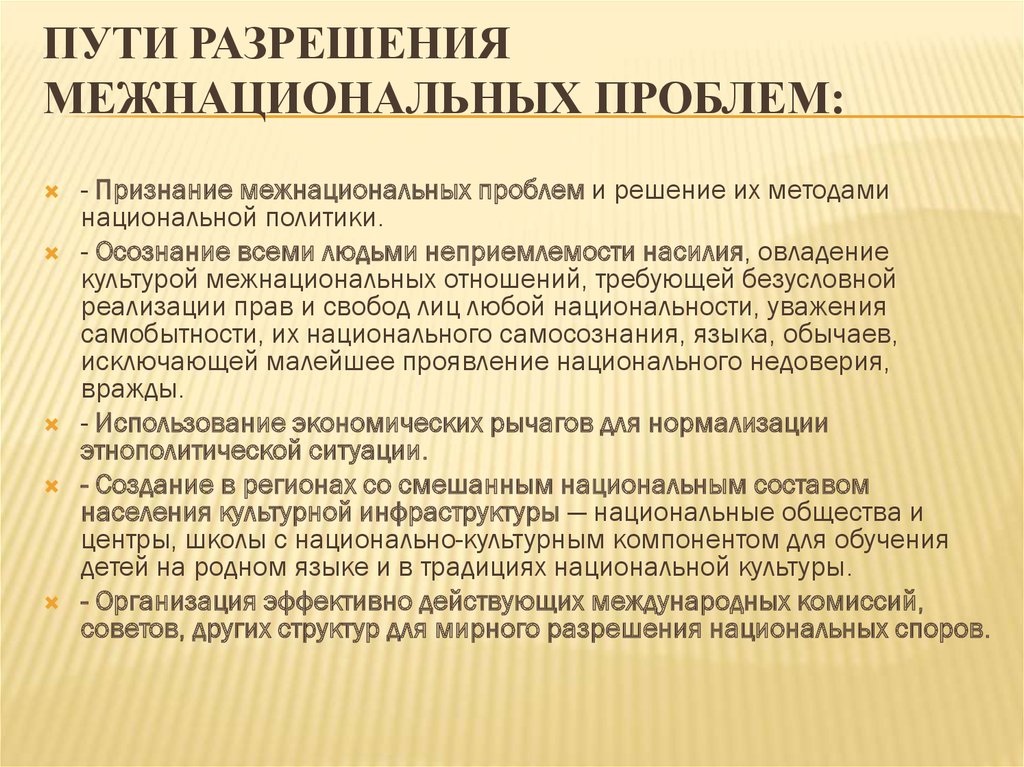 ПУТИ РАЗРЕШЕНИЯ МЕЖНАЦИОНАЛЬНЫХ ПРОБЛЕМ:

- Признание межнациональных проблем и решение их методами национальной политики.

- Осознание всеми людьми неприемлемости насилия, овладение культурой межнациональных отношений, требующей безусловной реализации прав и свобод лиц любой национальности, уважения самобытности, их национального самосознания, языка, обычаев, исключающей малейшее проявление национального недоверия, вражды.

- Использование экономических рычагов для нормализации этнополитической ситуации.

- Создание в регионах со смешанным национальным составом населения культурной инфраструктуры — национальные общества и центры, школы с национально-культурным компонентом для обучения детей на родном языке и в традициях национальной культуры.

- Организация эффективно действующих международных комиссий, советов, других структур для мирного разрешения национальных споров.